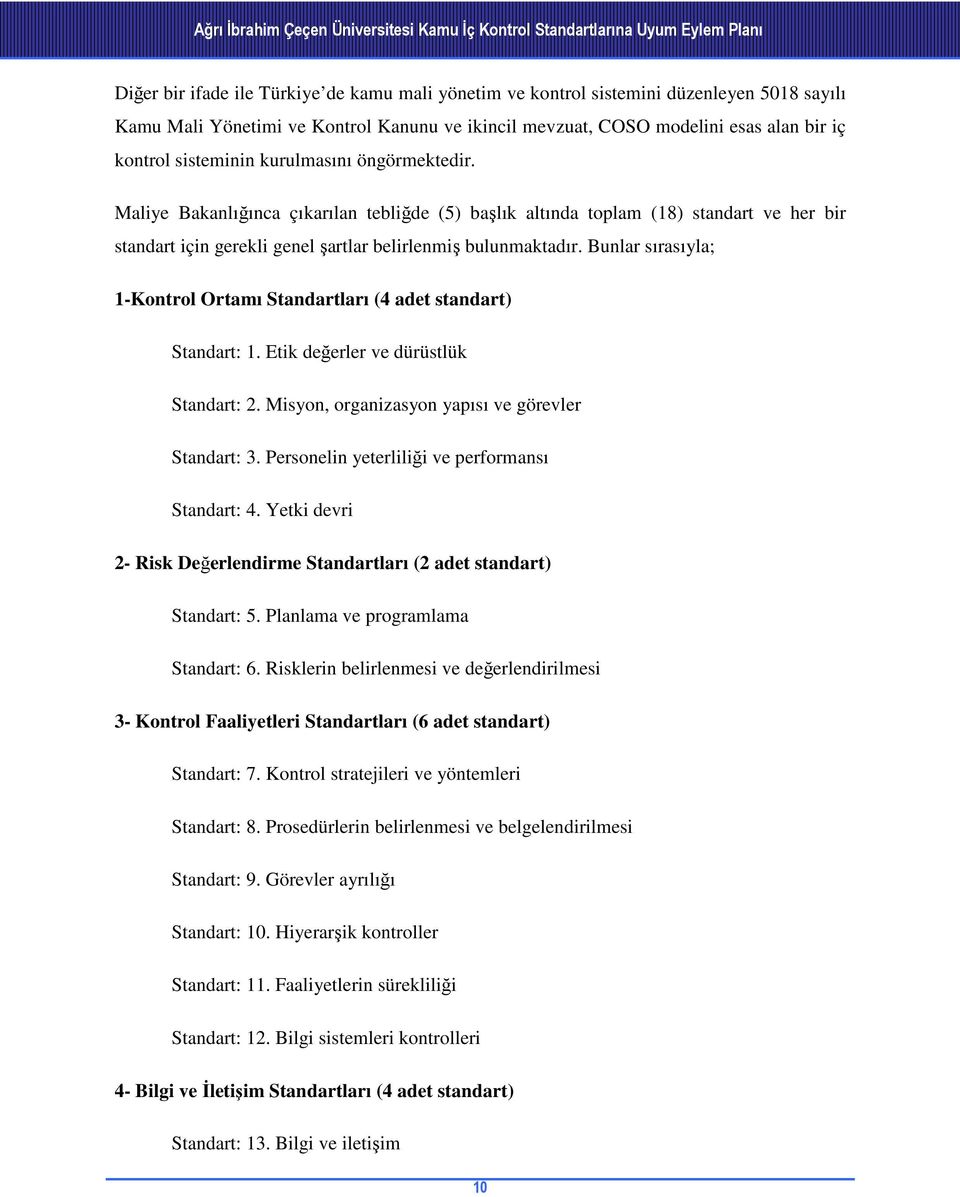 Ağrı İbrahim Çeçen Üniversitesi Kamu İç Kontrol Standartlarına Uyum Eylem Planı

Diğer bir ifade ile Türkiye'de kamu mali yönetim ve kontrol sistemini düzenleyen 5018 sayılı Kamu Mali Yönetimi ve Kontrol Kanunu ve ikincil mevzuat, COSO modelini esas alan bir iç kontrol sisteminin kurulmasını öngörmektedir.

Maliye Bakanlığınca çıkarılan tebliğde (5) başlık altında toplam (18) standart ve her bir standart için gerekli genel şartlar belirlenmiş bulunmaktadır. Bunlar sırasıyla;

1-Kontrol Ortamı Standartları (4 adet standart)

Standart: 1. Etik değerler ve dürüstlük

Standart: 2. Misyon, organizasyon yapısı ve görevler

Standart: 3. Personelin yeterliliği ve performansı

Standart: 4. Yetki devri

2- Risk Değerlendirme Standartları (2 adet standart)

Standart: 5. Planlama ve programlama

Standart: 6. Risklerin belirlenmesi ve değerlendirilmesi

3- Kontrol Faaliyetleri Standartları (6 adet standart)

Standart: 7. Kontrol stratejileri ve yöntemleri

Standart: 8. Prosedürlerin belirlenmesi ve belgelendirilmesi

Standart: 9. Görevler ayrılığı

Standart: 10. Hiyerarşik kontroller

Standart: 11. Faaliyetlerin sürekliliği

Standart: 12. Bilgi sistemleri kontrolleri

4- Bilgi ve İletişim Standartları (4 adet standart)

Standart: 13. Bilgi ve iletişim

10